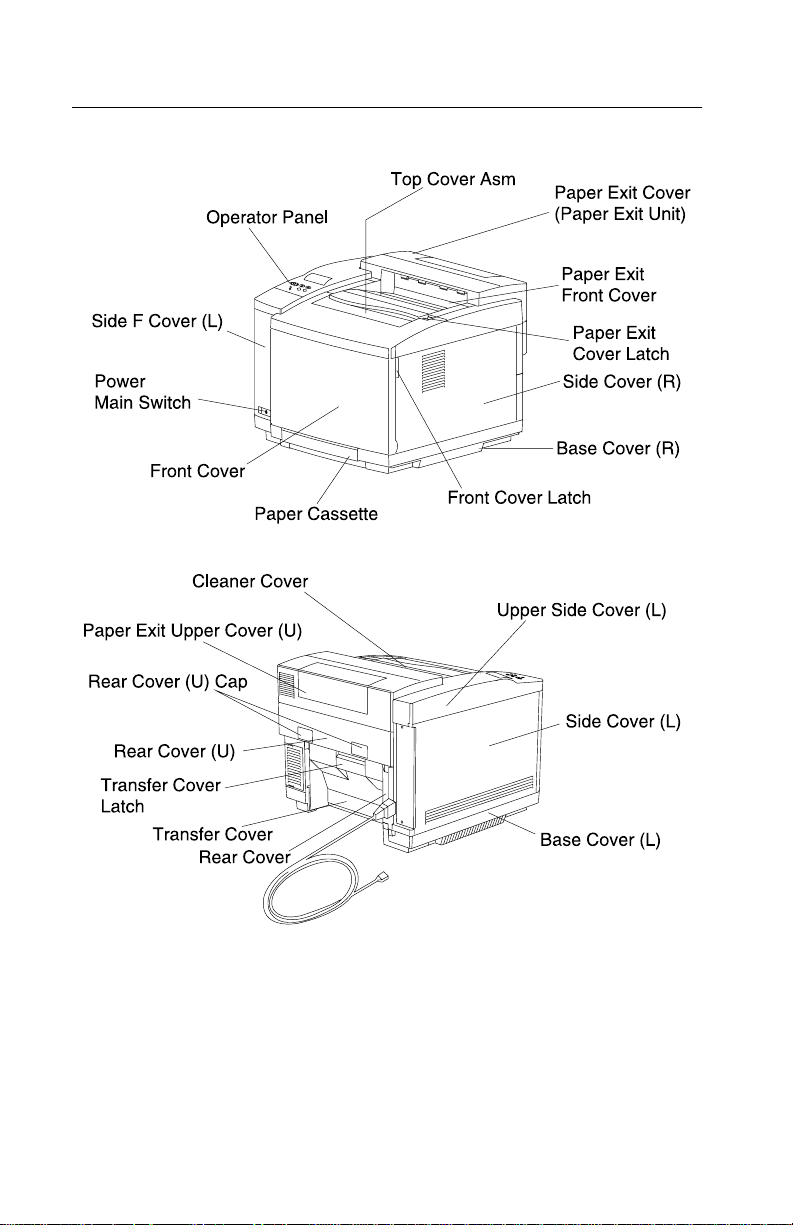 Top Cover Asm
Paper Exit Cover (Paper Exit Unit)
Operator Panel
Paper Exit Front Cover
Side F Cover (L)
Paper Exit Cover Latch
Power Main Switch
Side Cover (R)
Base Cover (R)
Front Cover
Front Cover Latch
Paper Cassette

Cleaner Cover
Upper Side Cover (L)
Paper Exit Upper Cover (U)
Rear Cover (U) Cap
Side Cover (L)
Rear Cover (U)
Transfer Cover Latch
Transfer Cover
Rear Cover
Base Cover (L)